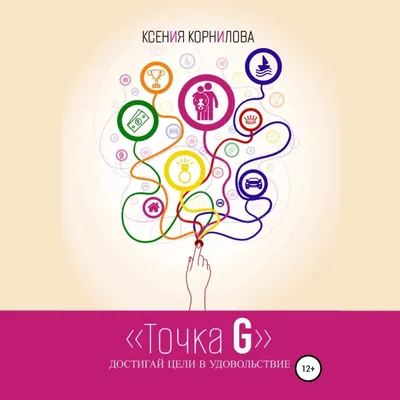 КСЕНИЯ КОРНИЛОВА

«Точка G»

ДОСТИГАЙ ЦЕЛИ В УДОВОЛЬСТВИЕ

12+